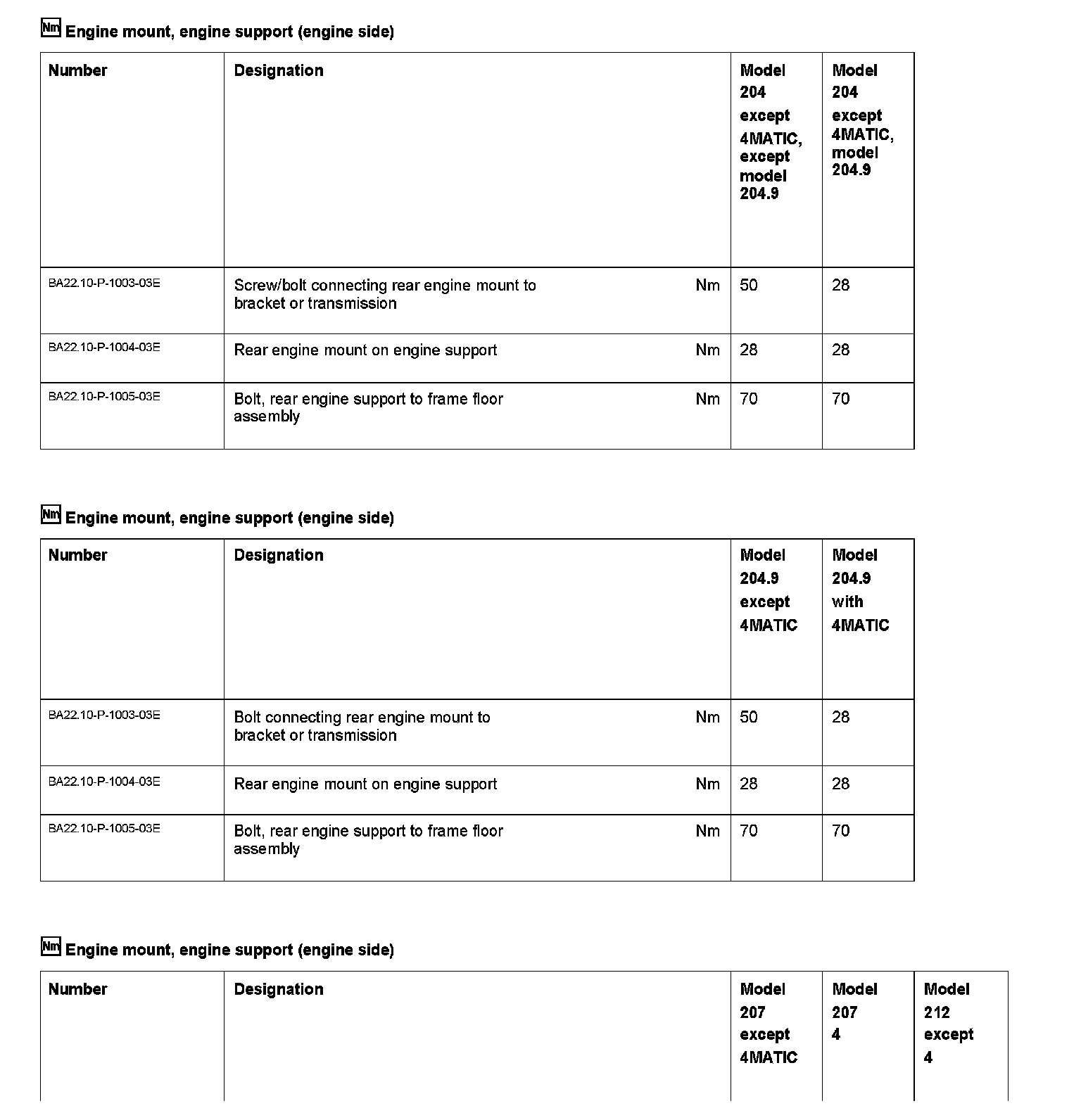 Nm Engine mount, engine support (engine side)

| Number | Designation | | Model 204 except 4MATIC, except model 204.9 | Model 204 except 4MATIC, model 204.9 |
|---|---|---|---|---|
| BA22.10-P-1003-03E | Screw/bolt connecting rear engine mount to bracket or transmission | Nm | 50 | 28 |
| BA22.10-P-1004-03E | Rear engine mount on engine support | Nm | 28 | 28 |
| BA22.10-P-1005-03E | Bolt, rear engine support to frame floor assembly | Nm | 70 | 70 |

Nm Engine mount, engine support (engine side)

| Number | Designation | | Model 204.9 except 4MATIC | Model 204.9 with 4MATIC |
|---|---|---|---|---|
| BA22.10-P-1003-03E | Bolt connecting rear engine mount to bracket or transmission | Nm | 50 | 28 |
| BA22.10-P-1004-03E | Rear engine mount on engine support | Nm | 28 | 28 |
| BA22.10-P-1005-03E | Bolt, rear engine support to frame floor assembly | Nm | 70 | 70 |

Nm Engine mount, engine support (engine side)

| Number | Designation | Model 207 except 4MATIC | Model 207 4 | Model 212 except 4 |
|---|---|---|---|---|